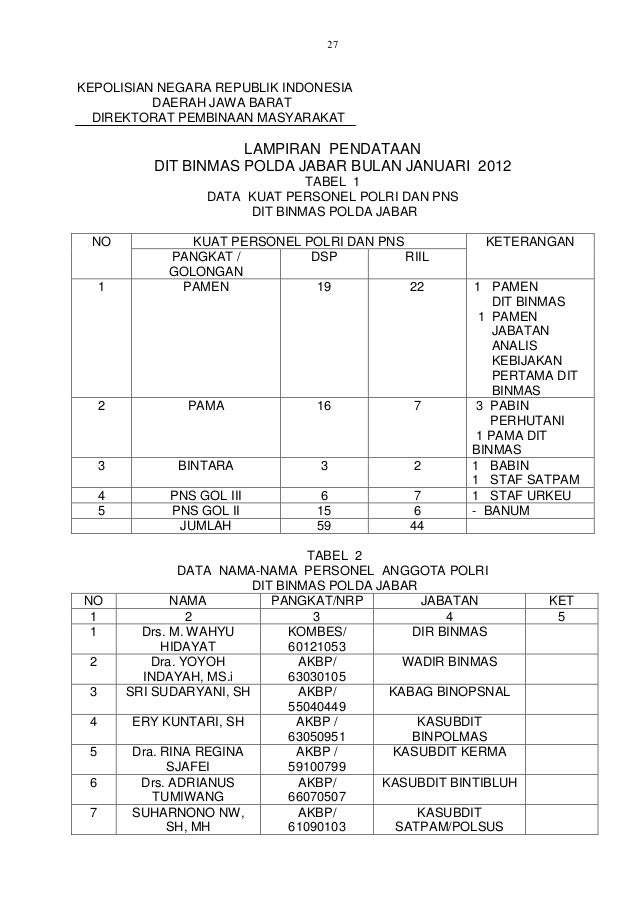 27

KEPOLISIAN NEGARA REPUBLIK INDONESIA
DAERAH JAWA BARAT
DIREKTORAT PEMBINAAN MASYARAKAT

LAMPIRAN PENDATAAN
DIT BINMAS POLDA JABAR BULAN JANUARI 2012
TABEL 1
DATA KUAT PERSONEL POLRI DAN PNS
DIT BINMAS POLDA JABAR

| NO | KUAT PERSONEL POLRI DAN PNS | | | KETERANGAN |
|---|---|---|---|---|
| | PANGKAT / GOLONGAN | DSP | RIIL | |
| 1 | PAMEN | 19 | 22 | 1 PAMEN DIT BINMAS 1 PAMEN JABATAN ANALIS KEBIJAKAN PERTAMA DIT BINMAS |
| 2 | PAMA | 16 | 7 | 3 PABIN PERHUTANI 1 PAMA DIT BINMAS |
| 3 | BINTARA | 3 | 2 | 1 BABIN 1 STAF SATPAM |
| 4 | PNS GOL III | 6 | 7 | 1 STAF URKEU |
| 5 | PNS GOL II | 15 | 6 | - BANUM |
| | JUMLAH | 59 | 44 | |

TABEL 2
DATA NAMA-NAMA PERSONEL ANGGOTA POLRI
DIT BINMAS POLDA JABAR

| NO | NAMA | PANGKAT/NRP | JABATAN | KET |
|---|---|---|---|---|
| 1 | 2 | 3 | 4 | 5 |
| 1 | Drs. M. WAHYU HIDAYAT | KOMBES/ 60121053 | DIR BINMAS | |
| 2 | Dra. YOYOH INDAYAH, MS.i | AKBP/ 63030105 | WADIR BINMAS | |
| 3 | SRI SUDARYANI, SH | AKBP/ 55040449 | KABAG BINOPSNAL | |
| 4 | ERY KUNTARI, SH | AKBP / 63050951 | KASUBDIT BINPOLMAS | |
| 5 | Dra. RINA REGINA SJAFEI | AKBP / 59100799 | KASUBDIT KERMA | |
| 6 | Drs. ADRIANUS TUMIWANG | AKBP/ 66070507 | KASUBDIT BINTIBLUH | |
| 7 | SUHARNONO NW, SH, MH | AKBP/ 61090103 | KASUBDIT SATPAM/POLSUS | |